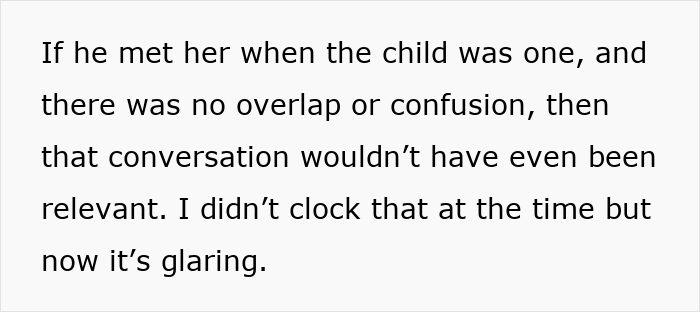 If he met her when the child was one, and there was no overlap or confusion, then that conversation wouldn’t have even been relevant. I didn’t clock that at the time but now it’s glaring.